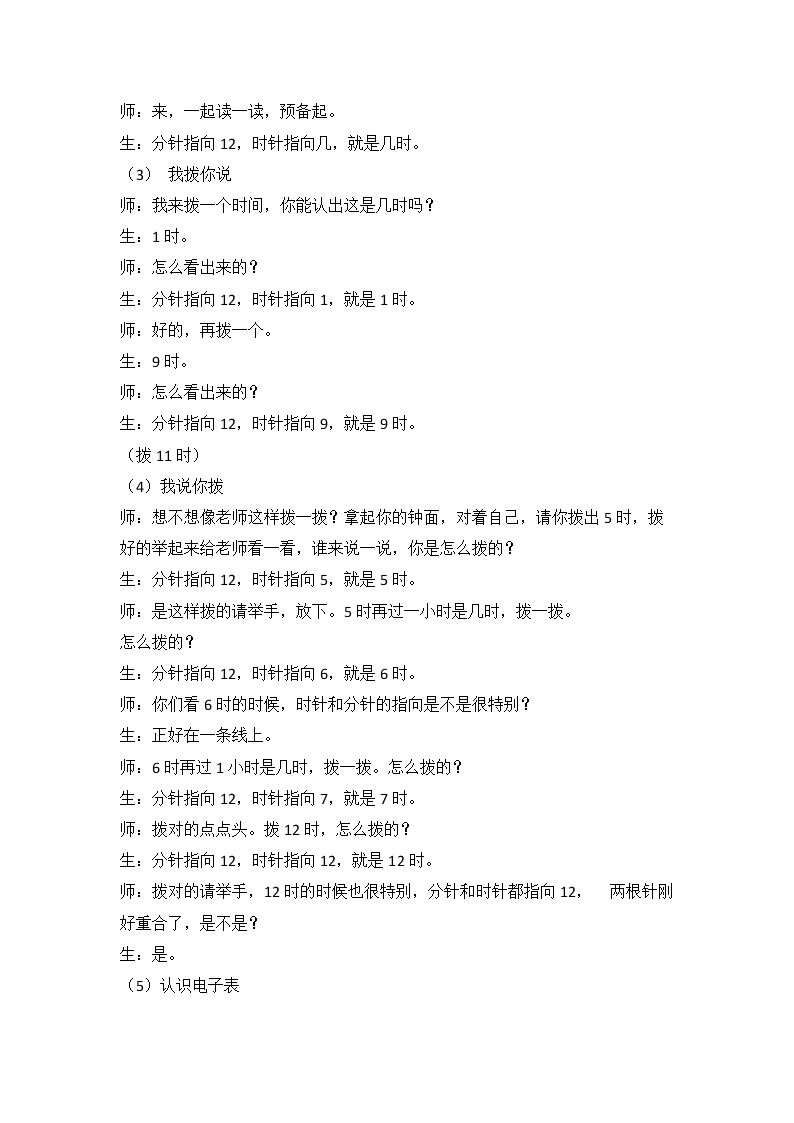 师：来，一起读一读，预备起。

生：分针指向12，时针指向几，就是几时。

（3） 我拨你说

师：我来拨一个时间，你能认出这是几时吗？

生：1时。

师：怎么看出来的？

生：分针指向12，时针指向1，就是1时。

师：好的，再拨一个。

生：9时。

师：怎么看出来的？

生：分针指向12，时针指向9，就是9时。

（拨11时）

（4）我说你拨

师：想不想像老师这样拨一拨？拿起你的钟面，对着自己，请你拨出5时，拨好的举起来给老师看一看，谁来说一说，你是怎么拨的？

生：分针指向12，时针指向5，就是5时。

师：是这样拨的请举手，放下。5时再过一小时是几时，拨一拨。

怎么拨的？

生：分针指向12，时针指向6，就是6时。

师：你们看6时的时候，时针和分针的指向是不是很特别？

生：正好在一条线上。

师：6时再过1小时是几时，拨一拨。怎么拨的？

生：分针指向12，时针指向7，就是7时。

师：拨对的点点头。拨12时，怎么拨的？

生：分针指向12，时针指向12，就是12时。

师：拨对的请举手，12时的时候也很特别，分针和时针都指向12， 两根针刚好重合了，是不是？

生：是。

（5）认识电子表